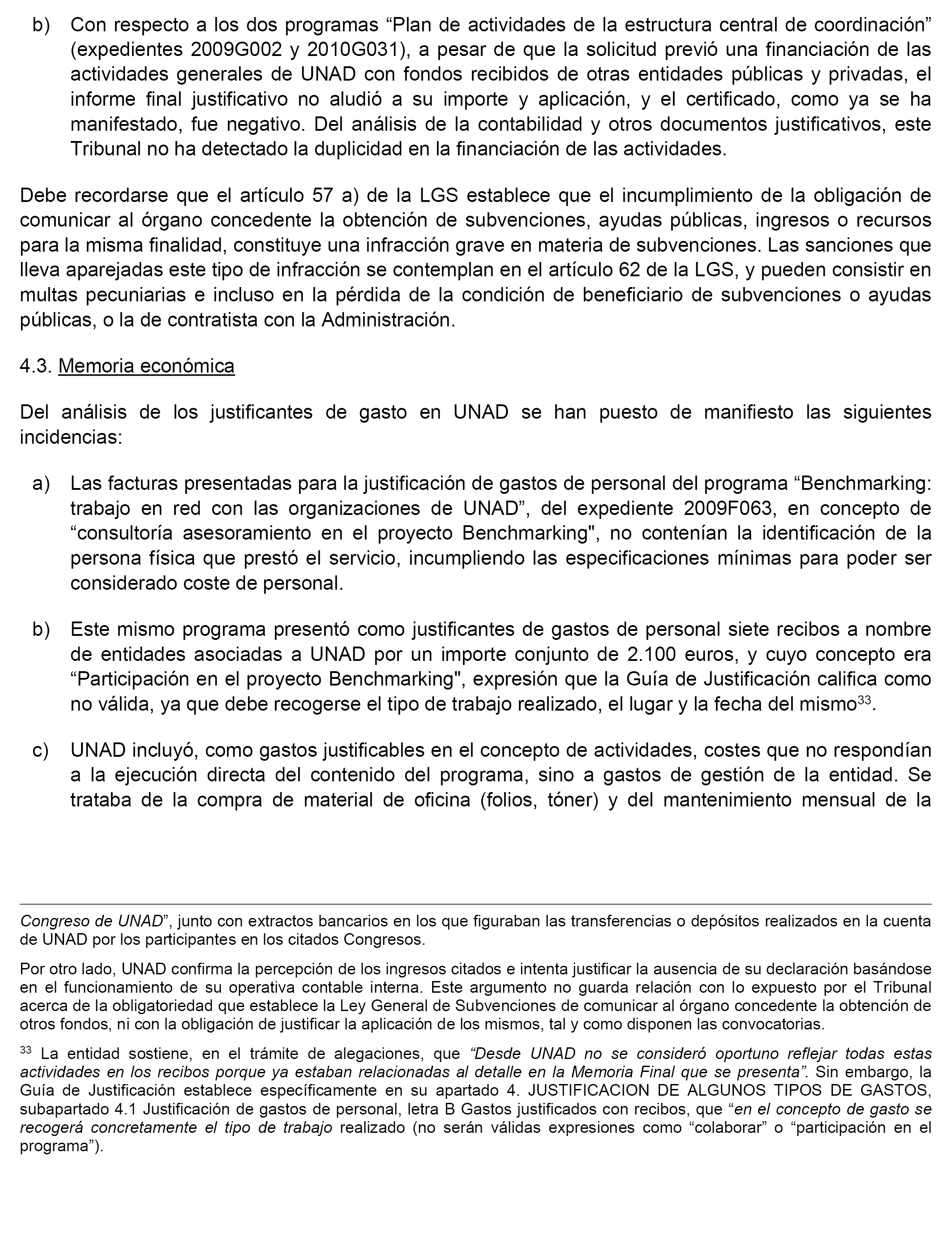 b) Con respecto a los dos programas “Plan de actividades de la estructura central de coordinación” (expedientes 2009G002 y 2010G031), a pesar de que la solicitud previó una financiación de las actividades generales de UNAD con fondos recibidos de otras entidades públicas y privadas, el informe final justificativo no aludió a su importe y aplicación, y el certificado, como ya se ha manifestado, fue negativo. Del análisis de la contabilidad y otros documentos justificativos, este Tribunal no ha detectado la duplicidad en la financiación de las actividades.

Debe recordarse que el artículo 57 a) de la LGS establece que el incumplimiento de la obligación de comunicar al órgano concedente la obtención de subvenciones, ayudas públicas, ingresos o recursos para la misma finalidad, constituye una infracción grave en materia de subvenciones. Las sanciones que lleva aparejadas este tipo de infracción se contemplan en el artículo 62 de la LGS, y pueden consistir en multas pecuniarias e incluso en la pérdida de la condición de beneficiario de subvenciones o ayudas públicas, o la de contratista con la Administración.

4.3. Memoria económica

Del análisis de los justificantes de gasto en UNAD se han puesto de manifiesto las siguientes incidencias:

a) Las facturas presentadas para la justificación de gastos de personal del programa “Benchmarking: trabajo en red con las organizaciones de UNAD”, del expediente 2009F063, en concepto de “consultoría asesoramiento en el proyecto Benchmarking", no contenían la identificación de la persona física que prestó el servicio, incumpliendo las especificaciones mínimas para poder ser considerado coste de personal.

b) Este mismo programa presentó como justificantes de gastos de personal siete recibos a nombre de entidades asociadas a UNAD por un importe conjunto de 2.100 euros, y cuyo concepto era “Participación en el proyecto Benchmarking", expresión que la Guía de Justificación califica como no válida, ya que debe recogerse el tipo de trabajo realizado, el lugar y la fecha del mismo$^{33}$.

c) UNAD incluyó, como gastos justificables en el concepto de actividades, costes que no respondían a la ejecución directa del contenido del programa, sino a gastos de gestión de la entidad. Se trataba de la compra de material de oficina (folios, tóner) y del mantenimiento mensual de la

Congreso de UNAD”, junto con extractos bancarios en los que figuraban las transferencias o depósitos realizados en la cuenta de UNAD por los participantes en los citados Congresos.

Por otro lado, UNAD confirma la percepción de los ingresos citados e intenta justificar la ausencia de su declaración basándose en el funcionamiento de su operativa contable interna. Este argumento no guarda relación con lo expuesto por el Tribunal acerca de la obligatoriedad que establece la Ley General de Subvenciones de comunicar al órgano concedente la obtención de otros fondos, ni con la obligación de justificar la aplicación de los mismos, tal y como disponen las convocatorias.

$^{33}$ La entidad sostiene, en el trámite de alegaciones, que “Desde UNAD no se consideró oportuno reflejar todas estas actividades en los recibos porque ya estaban relacionadas al detalle en la Memoria Final que se presenta”. Sin embargo, la Guía de Justificación establece específicamente en su apartado 4. JUSTIFICACION DE ALGUNOS TIPOS DE GASTOS, subapartado 4.1 Justificación de gastos de personal, letra B Gastos justificados con recibos, que “en el concepto de gasto se recogerá concretamente el tipo de trabajo realizado (no serán válidas expresiones como “colaborar” o “participación en el programa”).